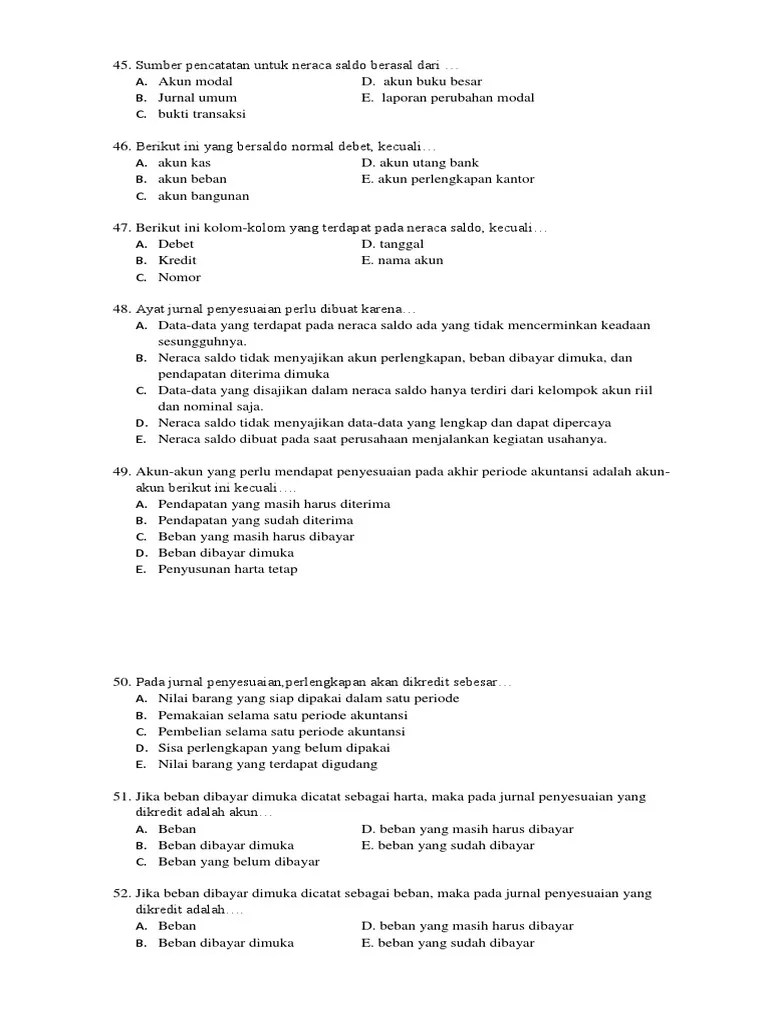 45. Sumber pencatatan untuk neraca saldo berasal dari …
A. Akun modal
B. Jurnal umum
C. bukti transaksi
D. akun buku besar
E. laporan perubahan modal

46. Berikut ini yang bersaldo normal debet, kecuali…
A. akun kas
B. akun beban
C. akun bangunan
D. akun utang bank
E. akun perlengkapan kantor

47. Berikut ini kolom-kolom yang terdapat pada neraca saldo, kecuali…
A. Debet
B. Kredit
C. Nomor
D. tanggal
E. nama akun

48. Ayat jurnal penyesuaian perlu dibuat karena…
A. Data-data yang terdapat pada neraca saldo ada yang tidak mencerminkan keadaan sesungguhnya.
B. Neraca saldo tidak menyajikan akun perlengkapan, beban dibayar dimuka, dan pendapatan diterima dimuka
C. Data-data yang disajikan dalam neraca saldo hanya terdiri dari kelompok akun riil dan nominal saja.
D. Neraca saldo tidak menyajikan data-data yang lengkap dan dapat dipercaya
E. Neraca saldo dibuat pada saat perusahaan menjalankan kegiatan usahanya.

49. Akun-akun yang perlu mendapat penyesuaian pada akhir periode akuntansi adalah akun-akun berikut ini kecuali….
A. Pendapatan yang masih harus diterima
B. Pendapatan yang sudah diterima
C. Beban yang masih harus dibayar
D. Beban dibayar dimuka
E. Penyusunan harta tetap

50. Pada jurnal penyesuaian,perlengkapan akan dikredit sebesar…
A. Nilai barang yang siap dipakai dalam satu periode
B. Pemakaian selama satu periode akuntansi
C. Pembelian selama satu periode akuntansi
D. Sisa perlengkapan yang belum dipakai
E. Nilai barang yang terdapat digudang

51. Jika beban dibayar dimuka dicatat sebagai harta, maka pada jurnal penyesuaian yang dikredit adalah akun…
A. Beban
B. Beban dibayar dimuka
C. Beban yang belum dibayar
D. beban yang masih harus dibayar
E. beban yang sudah dibayar

52. Jika beban dibayar dimuka dicatat sebagai beban, maka pada jurnal penyesuaian yang dikredit adalah….
A. Beban
B. Beban dibayar dimuka
D. beban yang masih harus dibayar
E. beban yang sudah dibayar